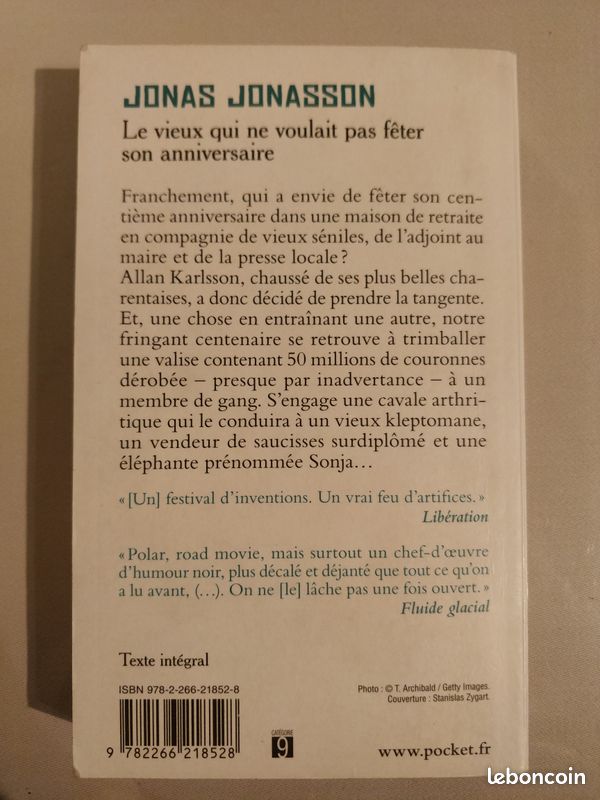 JONAS JONASSON

Le vieux qui ne voulait pas fêter son anniversaire

Franchement, qui a envie de fêter son centième anniversaire dans une maison de retraite en compagnie de vieux séniles, de l'adjoint au maire et de la presse locale ?
Allan Karlsson, chaussé de ses plus belles charentaises, a donc décidé de prendre la tangente. Et, une chose en entraînant une autre, notre fringant centenaire se retrouve à trimballer une valise contenant 50 millions de couronnes dérobée – presque par inadvertance – à un membre de gang. S'engage une cavale arthritique qui le conduira à un vieux kleptomane, un vendeur de saucisses surdiplômé et une éléphante prénommée Sonja…

« [Un] festival d'inventions. Un vrai feu d'artifices. »
Libération

« Polar, road movie, mais surtout un chef-d'œuvre d'humour noir, plus décalé et déjanté que tout ce qu'on a lu avant, (…). On ne [le] lâche pas une fois ouvert. »
Fluide glacial

Texte intégral

ISBN 978-2-266-21852-8

9 782266 218528

CATÉGORIE 9

Photo : © T. Archibald / Getty Images.
Couverture : Stanislas Zygart.

www.pocket.fr

leboncoin